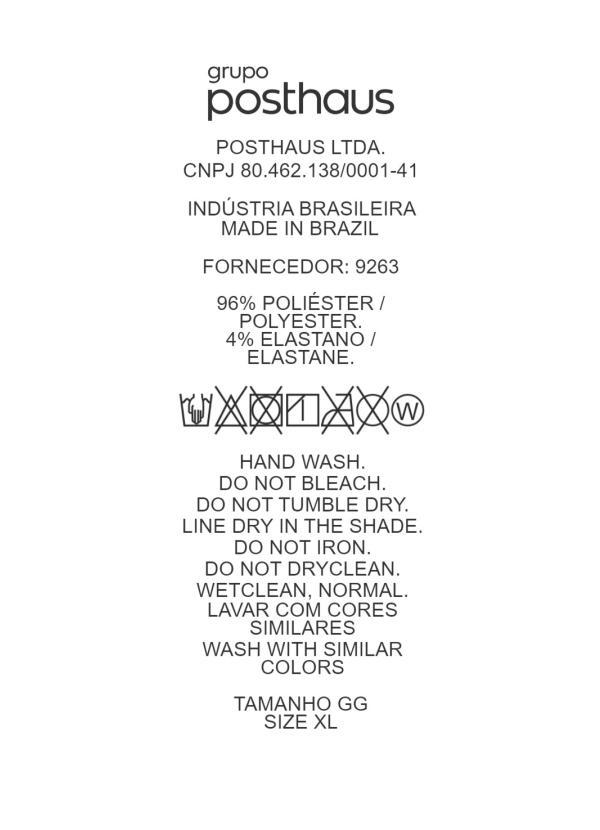 grupo
posthaus

POSTHAUS LTDA.
CNPJ 80.462.138/0001-41

INDÚSTRIA BRASILEIRA
MADE IN BRAZIL

FORNECEDOR: 9263

96% POLIÉSTER /
POLYESTER.
4% ELASTANO /
ELASTANE.

W

HAND WASH.
DO NOT BLEACH.
DO NOT TUMBLE DRY.
LINE DRY IN THE SHADE.
DO NOT IRON.
DO NOT DRYCLEAN.
WETCLEAN, NORMAL.
LAVAR COM CORES
SIMILARES
WASH WITH SIMILAR
COLORS

TAMANHO GG
SIZE XL